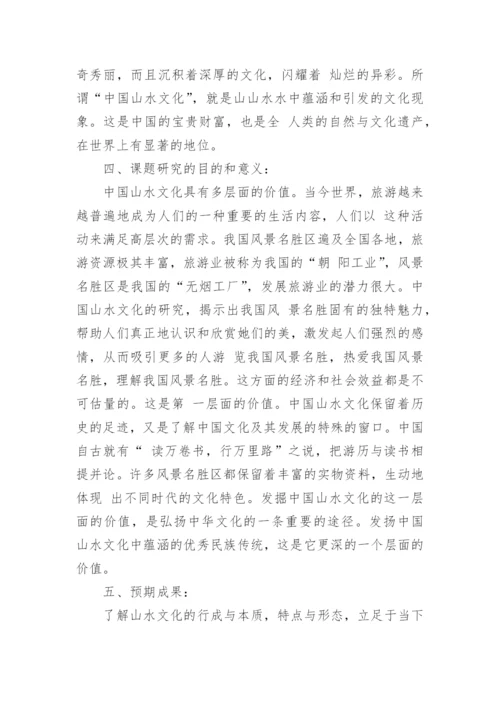 奇秀丽，而且沉积着深厚的文化，闪耀着 灿烂的异彩。所谓“中国山水文化”，就是山山水水中蕴涵和引发的文化现象。这是中国的宝贵财富，也是全 人类的自然与文化遗产，在世界上有显著的地位。

四、课题研究的目的和意义：

中国山水文化具有多层面的价值。当今世界，旅游越来越普遍地成为人们的一种重要的生活内容，人们以 这种活动来满足高层次的需求。我国风景名胜区遍及全国各地，旅游资源极其丰富，旅游业被称为我国的“朝 阳工业”，风景名胜区是我国的“无烟工厂”，发展旅游业的潜力很大。中国山水文化的研究，揭示出我国风 景名胜固有的独特魅力，帮助人们真正地认识和欣赏她们的美，激发起人们强烈的感情，从而吸引更多的人游 览我国风景名胜，热爱我国风景名胜，理解我国风景名胜。这方面的经济和社会效益都是不可估量的。这是第 一层面的价值。中国山水文化保留着历史的足迹，又是了解中国文化及其发展的特殊的窗口。中国自古就有“ 读万卷书，行万里路”之说，把游历与读书相提并论。许多风景名胜区都保留着丰富的实物资料，生动地体现 出不同时代的文化特色。发掘中国山水文化的这一层面的价值，是弘扬中华文化的一条重要的途径。发扬中国山水文化中蕴涵的优秀民族传统，这是它更深的一个层面的价值。

五、预期成果：

了解山水文化的行成与本质，特点与形态，立足于当下